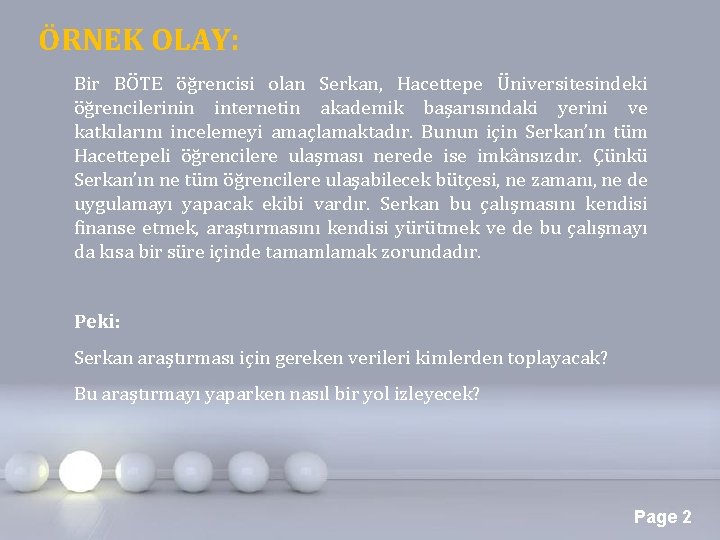 ÖRNEK OLAY:

Bir BÖTE öğrencisi olan Serkan, Hacettepe Üniversitesindeki öğrencilerinin internetin akademik başarısındaki yerini ve katkılarını incelemeyi amaçlamaktadır. Bunun için Serkan'ın tüm Hacettepeli öğrencilere ulaşması nerede ise imkânsızdır. Çünkü Serkan'ın ne tüm öğrencilere ulaşabilecek bütçesi, ne zamanı, ne de uygulamayı yapacak ekibi vardır. Serkan bu çalışmasını kendisi finanse etmek, araştırmasını kendisi yürütmek ve de bu çalışmayı da kısa bir süre içinde tamamlamak zorundadır.

Peki:

Serkan araştırması için gereken verileri kimlerden toplayacak?

Bu araştırmayı yaparken nasıl bir yol izleyecek?

Page 2